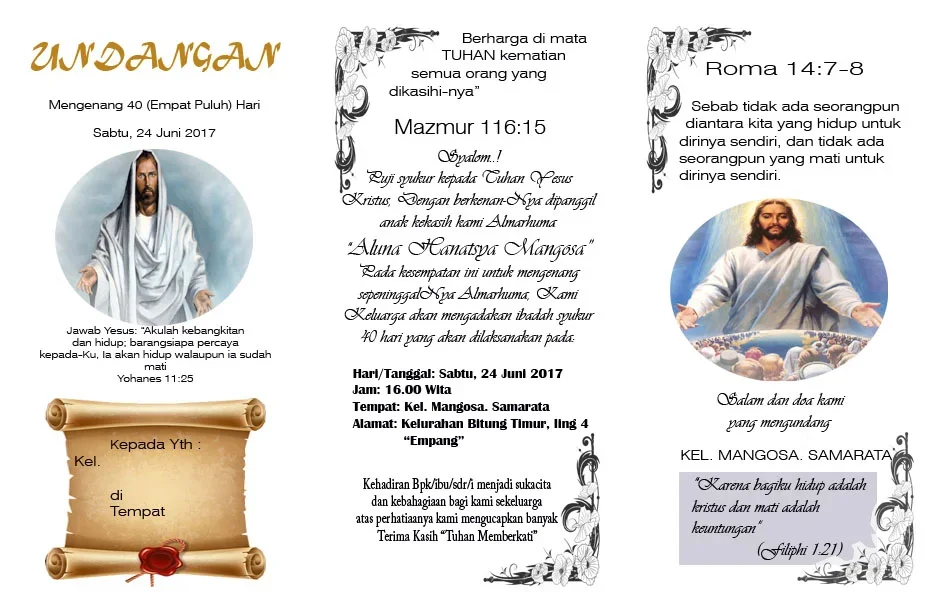 UNDANGAN

Mengenang 40 (Empat Puluh) Hari

Sabtu, 24 Juni 2017

Jawab Yesus: "Akulah kebangkitan dan hidup; barangsiapa percaya kepada-Ku, Ia akan hidup walaupun ia sudah mati
Yohanes 11:25

Kepada Yth :
Kel.

di
Tempat

Berharga di mata TUHAN kematian semua orang yang dikasihi-nya"

Mazmur 116:15

Syalom..!
Puji syukur kepada Tuhan Yesus Kristus, Dengan berkenan-Nya dipanggil anak kekasih kami Almarhuma

"Aluna Hanatsya Mangosa"

Pada kesempatan ini untuk mengenang sepeninggalNya Almarhuma, Kami Keluarga akan mengadakan ibadah syukur 40 hari yang akan dilaksanakan pada:

Hari/Tanggal: Sabtu, 24 Juni 2017
Jam: 16.00 Wita
Tempat: Kel. Mangosa. Samarata
Alamat: Kelurahan Bitung Timur, ling 4 "Empang"

Kehadiran Bpk/ibu/sdr/i menjadi sukacita dan kebahagiaan bagi kami sekeluarga atas perhatiaanya kami mengucapkan banyak Terima Kasih "Tuhan Memberkati"

Roma 14:7-8

Sebab tidak ada seorangpun diantara kita yang hidup untuk dirinya sendiri, dan tidak ada seorangpun yang mati untuk dirinya sendiri.

Salam dan doa kami yang mengundang

KEL. MANGOSA. SAMARATA

"Karena bagiku hidup adalah kristus dan mati adalah keuntungan"
(Filiphi 1:21)